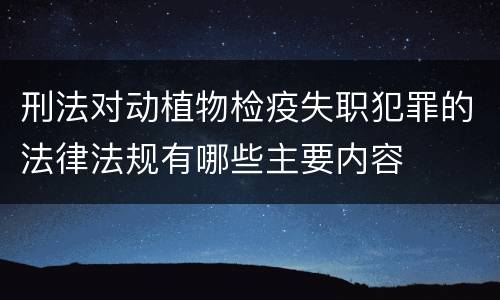 刑法对动植物检疫失职犯罪的法律法规有哪些主要内容